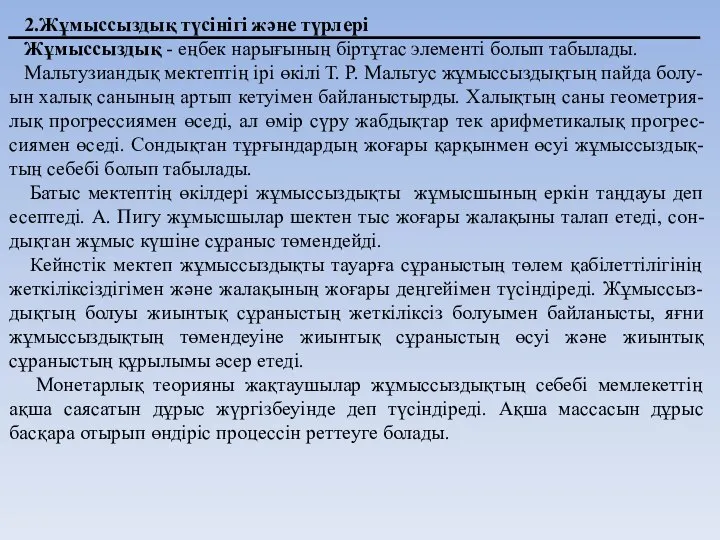 2.Жұмыссыздық түсінігі және түрлері

Жұмыссыздық - еңбек нарығының біртұтас элементі болып табылады.

Мальтузиандық мектептің ірі өкілі Т. Р. Мальтус жұмыссыздықтың пайда болуын халық санының артып кетуімен байланыстырды. Халықтың саны геометриялық прогрессиямен өседі, ал өмір сүру жабдықтар тек арифметикалық прогрессиямен өседі. Сондықтан тұрғындардың жоғары қарқынмен өсуі жұмыссыздықтың себебі болып табылады.

Батыс мектептің өкілдері жұмыссыздықты жұмысшының еркін таңдауы деп есептеді. А. Пигу жұмысшылар шектен тыс жоғары жалақыны талап етеді, сондықтан жұмыс күшіне сұраныс төмендейді.

Кейнстік мектеп жұмыссыздықты тауарға сұраныстың төлем қабілеттілігінің жеткіліксіздігімен және жалақының жоғары деңгейімен түсіндіреді. Жұмыссыздықтың болуы жиынтық сұраныстың жеткіліксіз болуымен байланысты, яғни жұмыссыздықтың төмендеуіне жиынтық сұраныстың өсуі және жиынтық сұраныстың құрылымы әсер етеді.

Монетарлық теорияны жақтаушылар жұмыссыздықтың себебі мемлекеттің ақша саясатын дұрыс жүргізбеуінде деп түсіндіреді. Ақша массасын дұрыс басқара отырып өндіріс процессін реттеуге болады.